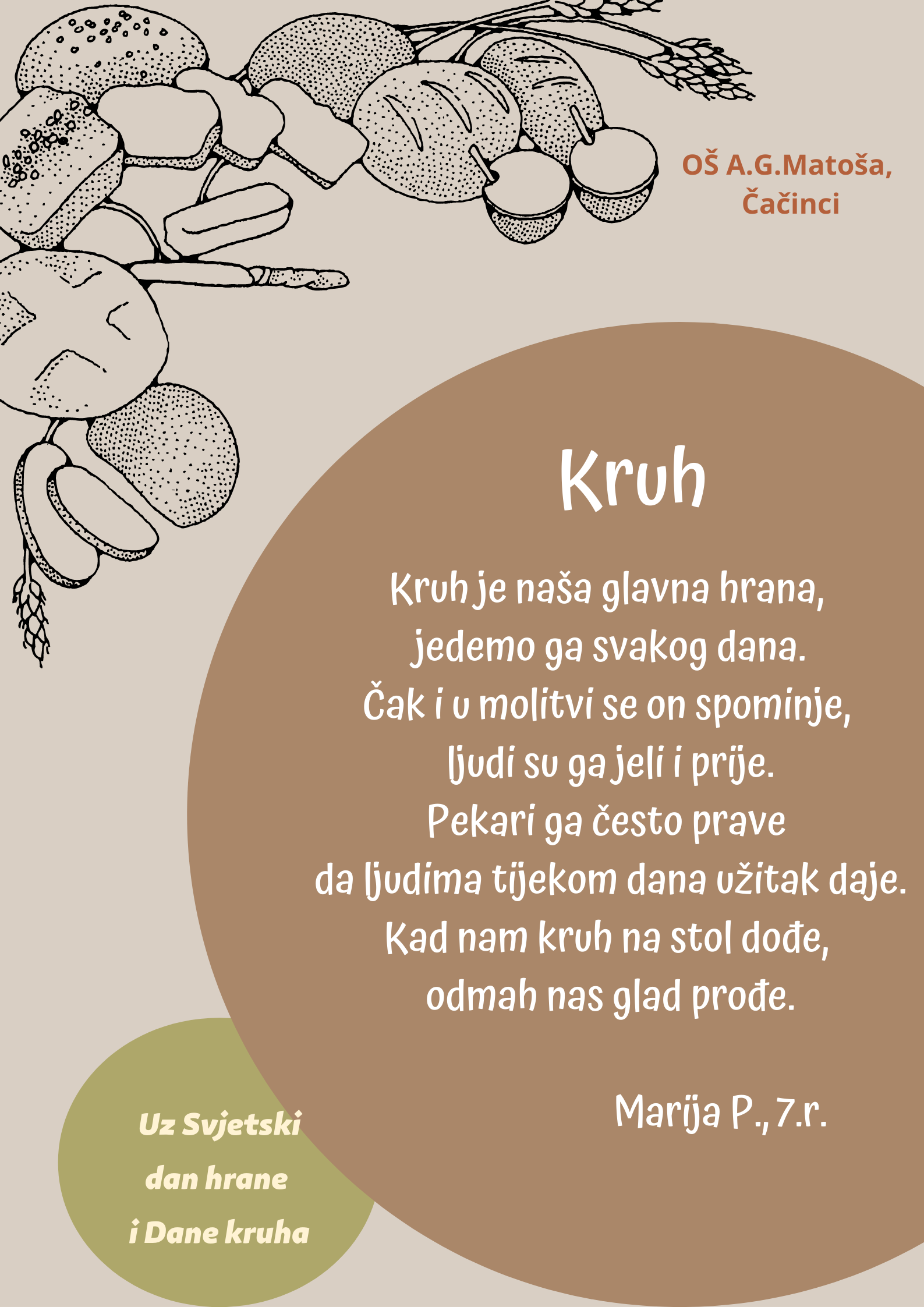 OŠ A.G.Matoša, Čačinci

Kruh

Kruh je naša glavna hrana,
jedemo ga svakog dana.
Čak i u molitvi se on spominje,
ljudi su ga jeli i prije.
Pekari ga često prave
da ljudima tijekom dana užitak daje.
Kad nam kruh na stol dođe,
odmah nas glad prođe.

Marija P., 7.r.

Uz Svjetski dan hrane i Dane kruha